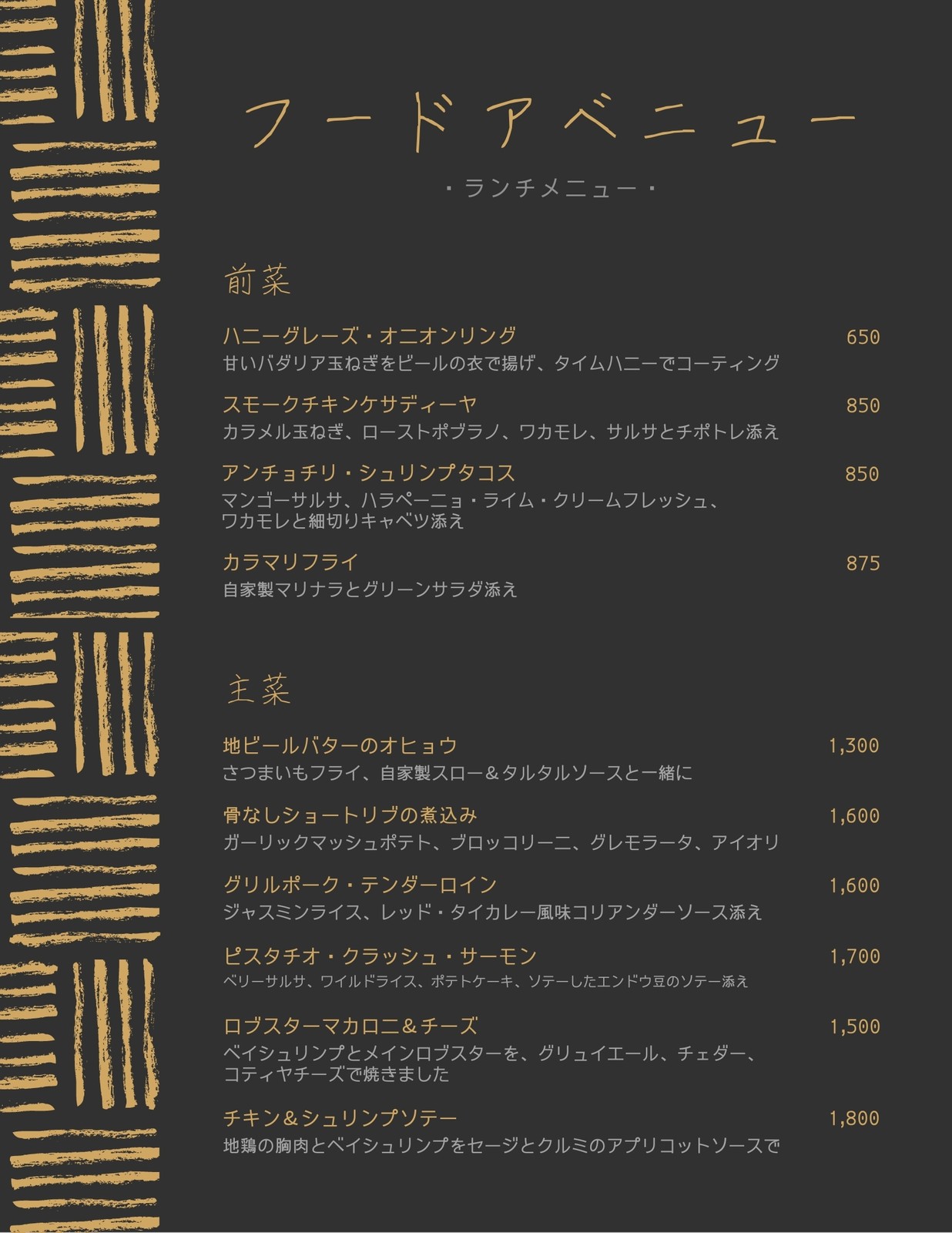 フードアベニュー

・ランチメニュー・

前菜

ハニーグレーズ・オニオンリング 650
甘いバダリア玉ねぎをビールの衣で揚げ、タイムハニーでコーティング

スモークチキンケサディーヤ 850
カラメル玉ねぎ、ローストポブラノ、ワカモレ、サルサとチポトレ添え

アンチョチリ・シュリンプタコス 850
マンゴーサルサ、ハラペーニョ・ライム・クリームフレッシュ、ワカモレと細切りキャベツ添え

カラマリフライ 875
自家製マリナラとグリーンサラダ添え

主菜

地ビールバターのオヒョウ 1,300
さつまいもフライ、自家製スロー＆タルタルソースと一緒に

骨なしショートリブの煮込み 1,600
ガーリックマッシュポテト、ブロッコリーニ、グレモラータ、アイオリ

グリルポーク・テンダーロイン 1,600
ジャスミンライス、レッド・タイカレー風味コリアンダーソース添え

ピスタチオ・クラッシュ・サーモン 1,700
ベリーサルサ、ワイルドライス、ポテトケーキ、ソテーしたエンドウ豆のソテー添え

ロブスターマカロニ＆チーズ 1,500
ベイシュリンプとメインロブスターを、グリュイエール、チェダー、コティヤチーズで焼きました

チキン＆シュリンプソテー 1,800
地鶏の胸肉とベイシュリンプをセージとクルミのアプリコットソースで